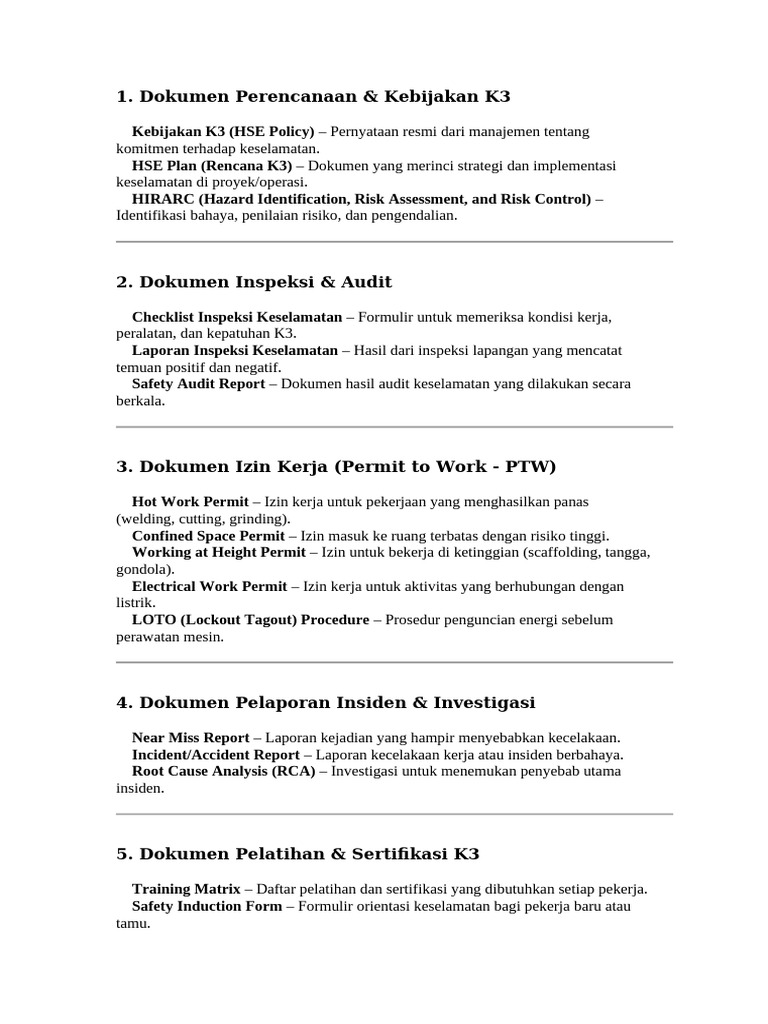 1. Dokumen Perencanaan & Kebijakan K3

Kebijakan K3 (HSE Policy) – Pernyataan resmi dari manajemen tentang komitmen terhadap keselamatan.
HSE Plan (Rencana K3) – Dokumen yang merinci strategi dan implementasi keselamatan di proyek/operasi.
HIRARC (Hazard Identification, Risk Assessment, and Risk Control) – Identifikasi bahaya, penilaian risiko, dan pengendalian.

2. Dokumen Inspeksi & Audit

Checklist Inspeksi Keselamatan – Formulir untuk memeriksa kondisi kerja, peralatan, dan kepatuhan K3.
Laporan Inspeksi Keselamatan – Hasil dari inspeksi lapangan yang mencatat temuan positif dan negatif.
Safety Audit Report – Dokumen hasil audit keselamatan yang dilakukan secara berkala.

3. Dokumen Izin Kerja (Permit to Work - PTW)

Hot Work Permit – Izin kerja untuk pekerjaan yang menghasilkan panas (welding, cutting, grinding).
Confined Space Permit – Izin masuk ke ruang terbatas dengan risiko tinggi.
Working at Height Permit – Izin untuk bekerja di ketinggian (scaffolding, tangga, gondola).
Electrical Work Permit – Izin kerja untuk aktivitas yang berhubungan dengan listrik.
LOTO (Lockout Tagout) Procedure – Prosedur penguncian energi sebelum perawatan mesin.

4. Dokumen Pelaporan Insiden & Investigasi

Near Miss Report – Laporan kejadian yang hampir menyebabkan kecelakaan.
Incident/Accident Report – Laporan kecelakaan kerja atau insiden berbahaya.
Root Cause Analysis (RCA) – Investigasi untuk menemukan penyebab utama insiden.

5. Dokumen Pelatihan & Sertifikasi K3

Training Matrix – Daftar pelatihan dan sertifikasi yang dibutuhkan setiap pekerja.
Safety Induction Form – Formulir orientasi keselamatan bagi pekerja baru atau tamu.